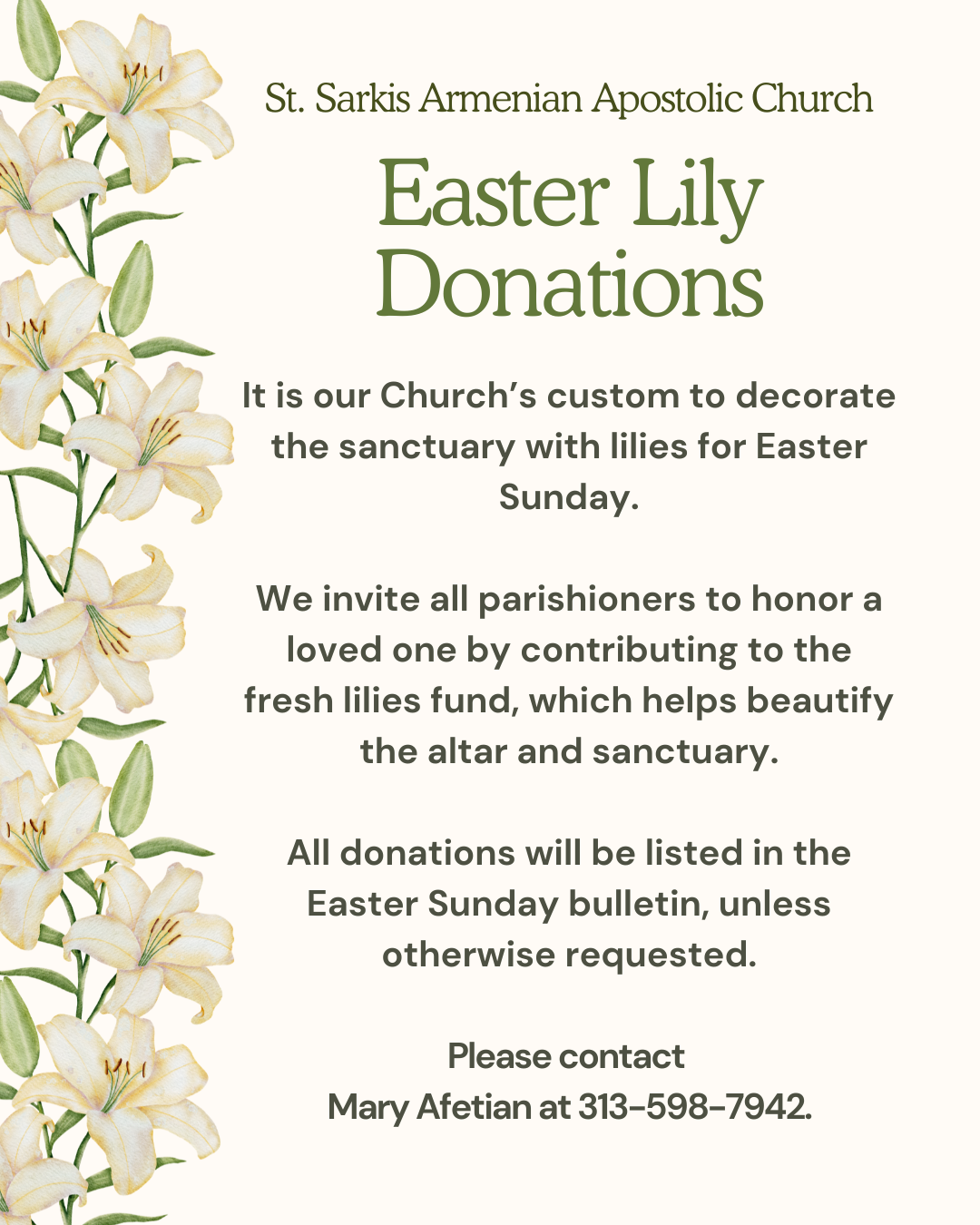 St. Sarkis Armenian Apostolic Church

Easter Lily Donations

It is our Church's custom to decorate the sanctuary with lilies for Easter Sunday.

We invite all parishioners to honor a loved one by contributing to the fresh lilies fund, which helps beautify the altar and sanctuary.

All donations will be listed in the Easter Sunday bulletin, unless otherwise requested.

Please contact
Mary Afetian at 313-598-7942.